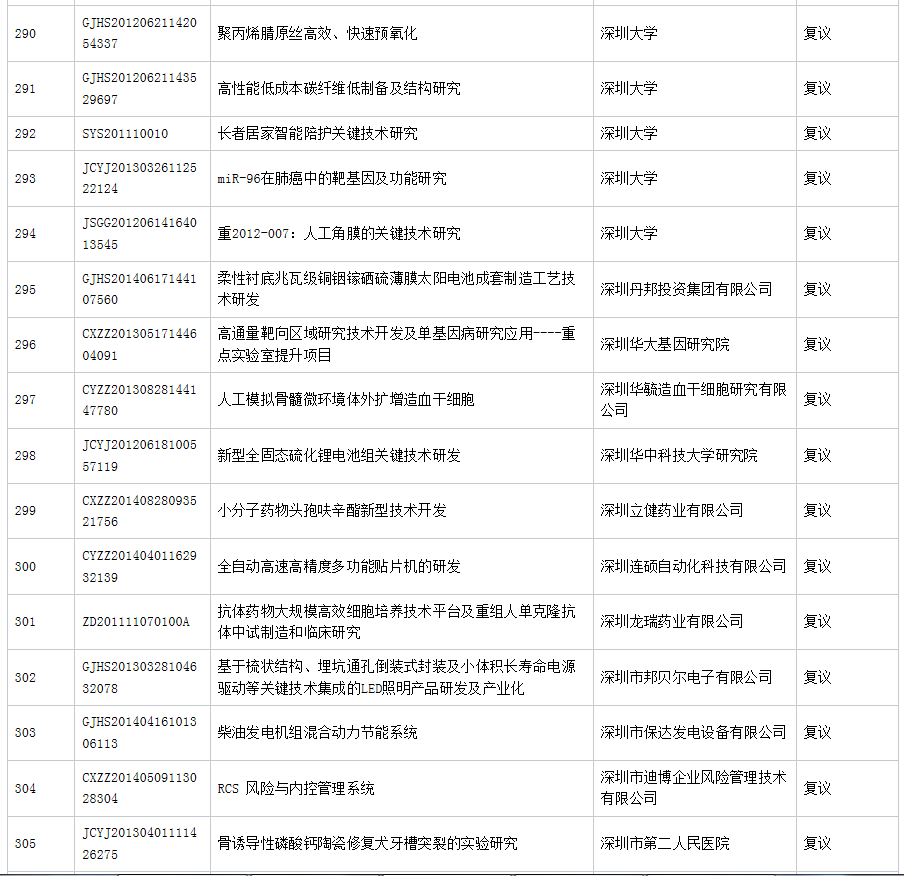 | 290 | GJHS20120621142054337 | 聚丙烯腈原丝高效、快速预氧化 | 深圳大学 | 复议 |
|---|---|---|---|---|
| 291 | GJHS20120621143529697 | 高性能低成本碳纤维低制备及结构研究 | 深圳大学 | 复议 |
| 292 | SYS201110010 | 长者居家智能陪护关键技术研究 | 深圳大学 | 复议 |
| 293 | JCYJ20130326112522124 | miR-96在肺癌中的靶基因及功能研究 | 深圳大学 | 复议 |
| 294 | JSGG20120614164013545 | 重2012-007：人工角膜的关键技术研究 | 深圳大学 | 复议 |
| 295 | GJHS20140617144107560 | 柔性衬底兆瓦级铜铟镓硒硫薄膜太阳电池成套制造工艺技术研发 | 深圳丹邦投资集团有限公司 | 复议 |
| 296 | CXZZ20130517144604091 | 高通量靶向区域研究技术开发及单基因病研究应用----重点实验室提升项目 | 深圳华大基因研究院 | 复议 |
| 297 | CYZZ20130828144147780 | 人工模拟骨髓微环境体外扩增造血干细胞 | 深圳华毓造血干细胞研究有限公司 | 复议 |
| 298 | JCYJ20120618100557119 | 新型全固态硫化锂电池组关键技术研发 | 深圳华中科技大学研究院 | 复议 |
| 299 | CXZZ20140828093521756 | 小分子药物头孢呋辛酯新型技术开发 | 深圳立健药业有限公司 | 复议 |
| 300 | CYZZ20140401162932139 | 全自动高速高精度多功能贴片机的研发 | 深圳连硕自动化科技有限公司 | 复议 |
| 301 | ZD201111070100A | 抗体药物大规模高效细胞培养技术平台及重组人单克隆抗体中试制造和临床研究 | 深圳龙瑞药业有限公司 | 复议 |
| 302 | GJHS20130328104632078 | 基于梳状结构、埋坑通孔倒装式封装及小体积长寿命电源驱动等关键技术集成的LED照明产品研发及产业化 | 深圳市邦贝尔电子有限公司 | 复议 |
| 303 | GJHS20140416101306113 | 柴油发电机组混合动力节能系统 | 深圳市保达发电设备有限公司 | 复议 |
| 304 | CXZZ20140509113028304 | RCS 风险与内控管理系统 | 深圳市迪博企业风险管理技术有限公司 | 复议 |
| 305 | JCYJ20130401111426275 | 骨诱导性磷酸钙陶瓷修复犬牙槽突裂的实验研究 | 深圳市第二人民医院 | 复议 |